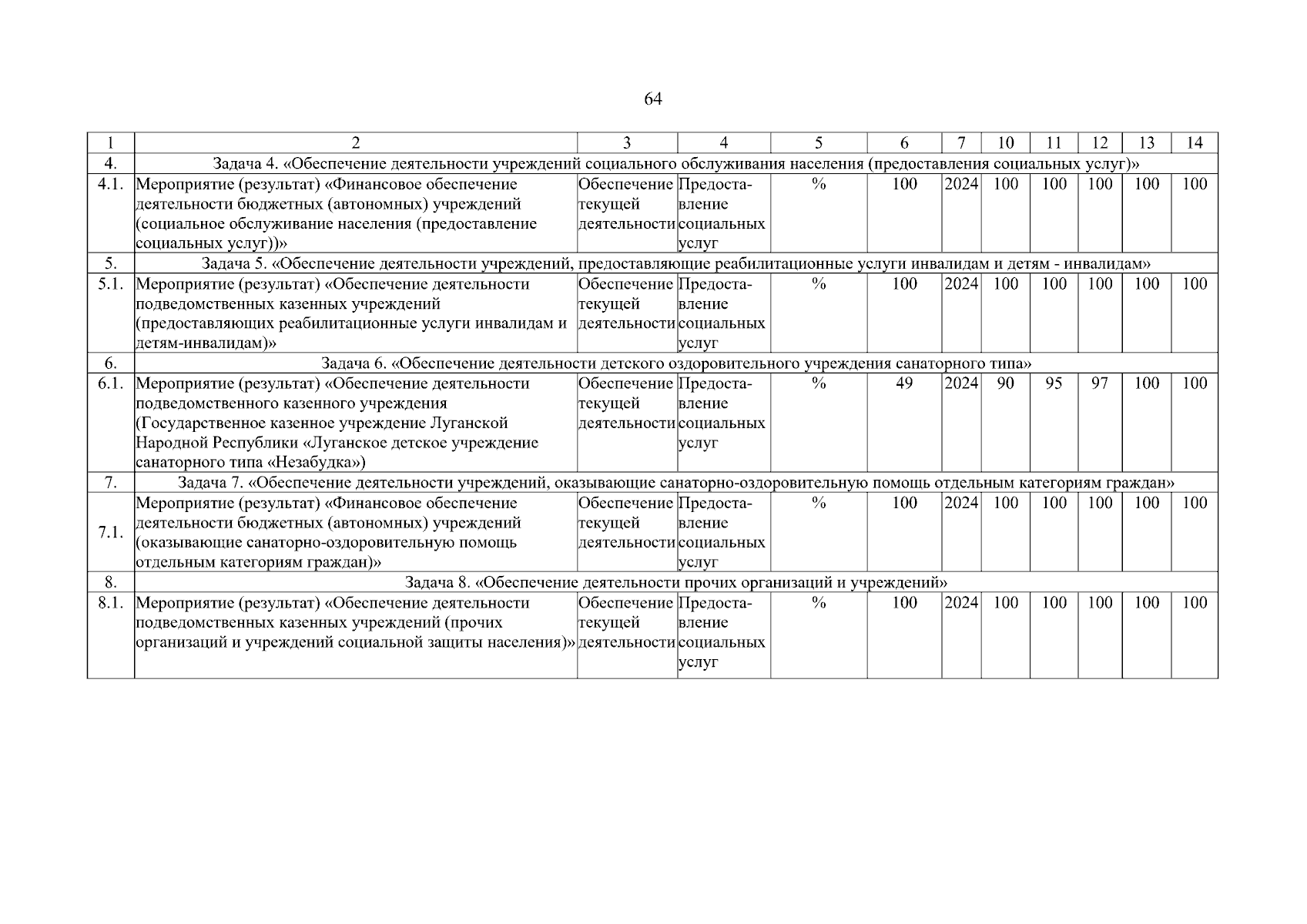 64

| 1 | 2 | 3 | 4 | 5 | 6 | 7 | 10 | 11 | 12 | 13 | 14 |
|---|---|---|---|---|---|---|---|---|---|---|---|
| 4. | Задача 4. «Обеспечение деятельности учреждений социального обслуживания населения (предоставления социальных услуг)» | | | | | | | | | | |
| 4.1. | Мероприятие (результат) «Финансовое обеспечение деятельности бюджетных (автономных) учреждений (социальное обслуживание населения (предоставление социальных услуг))» | Обеспечение текущей деятельности | Предоставление социальных услуг | % | 100 | 2024 | 100 | 100 | 100 | 100 | 100 |
| 5. | Задача 5. «Обеспечение деятельности учреждений, предоставляющие реабилитационные услуги инвалидам и детям - инвалидам» | | | | | | | | | | |
| 5.1. | Мероприятие (результат) «Обеспечение деятельности подведомственных казенных учреждений (предоставляющих реабилитационные услуги инвалидам и детям-инвалидам)» | Обеспечение текущей деятельности | Предоставление социальных услуг | % | 100 | 2024 | 100 | 100 | 100 | 100 | 100 |
| 6. | Задача 6. «Обеспечение деятельности детского оздоровительного учреждения санаторного типа» | | | | | | | | | | |
| 6.1. | Мероприятие (результат) «Обеспечение деятельности подведомственного казенного учреждения (Государственное казенное учреждение Луганской Народной Республики «Луганское детское учреждение санаторного типа «Незабудка») | Обеспечение текущей деятельности | Предоставление социальных услуг | % | 49 | 2024 | 90 | 95 | 97 | 100 | 100 |
| 7. | Задача 7. «Обеспечение деятельности учреждений, оказывающие санаторно-оздоровительную помощь отдельным категориям граждан» | | | | | | | | | | |
| 7.1. | Мероприятие (результат) «Финансовое обеспечение деятельности бюджетных (автономных) учреждений (оказывающие санаторно-оздоровительную помощь отдельным категориям граждан)» | Обеспечение текущей деятельности | Предоставление социальных услуг | % | 100 | 2024 | 100 | 100 | 100 | 100 | 100 |
| 8. | Задача 8. «Обеспечение деятельности прочих организаций и учреждений» | | | | | | | | | | |
| 8.1. | Мероприятие (результат) «Обеспечение деятельности подведомственных казенных учреждений (прочих организаций и учреждений социальной защиты населения)» | Обеспечение текущей деятельности | Предоставление социальных услуг | % | 100 | 2024 | 100 | 100 | 100 | 100 | 100 |